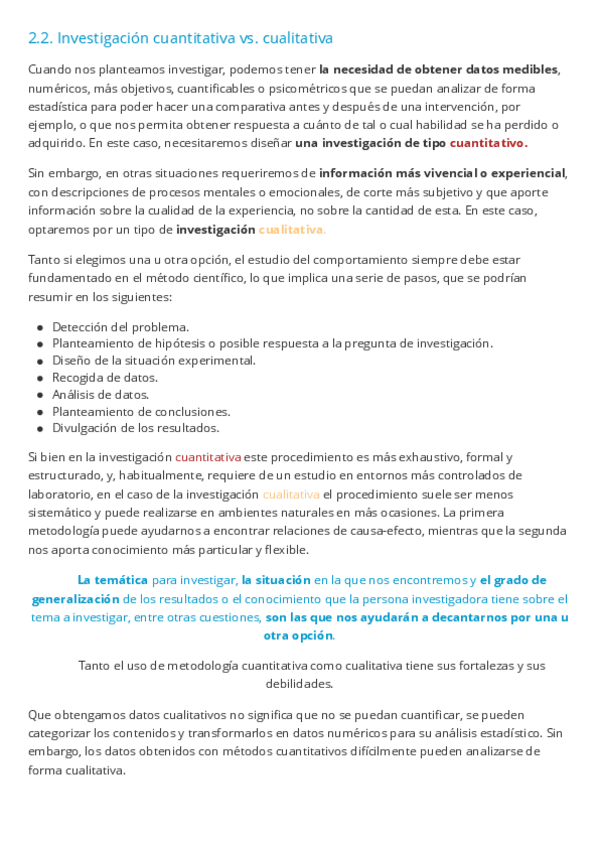 2.2. Investigación cuantitativa vs. cualitativa

Cuando nos planteamos investigar, podemos tener la necesidad de obtener datos medibles, numéricos, más objetivos, cuantificables o psicométricos que se puedan analizar de forma estadística para poder hacer una comparativa antes y después de una intervención, por ejemplo, o que nos permita obtener respuesta a cuánto de tal o cual habilidad se ha perdido o adquirido. En este caso, necesitaremos diseñar una investigación de tipo cuantitativo.

Sin embargo, en otras situaciones requeriremos de información más vivencial o experiencial, con descripciones de procesos mentales o emocionales, de corte más subjetivo y que aporte información sobre la cualidad de la experiencia, no sobre la cantidad de esta. En este caso, optaremos por un tipo de investigación cualitativa.

Tanto si elegimos una u otra opción, el estudio del comportamiento siempre debe estar fundamentado en el método científico, lo que implica una serie de pasos, que se podrían resumir en los siguientes:

- Detección del problema.
- Planteamiento de hipótesis o posible respuesta a la pregunta de investigación.
- Diseño de la situación experimental.
- Recogida de datos.
- Análisis de datos.
- Planteamiento de conclusiones.
- Divulgación de los resultados.

Si bien en la investigación cuantitativa este procedimiento es más exhaustivo, formal y estructurado, y, habitualmente, requiere de un estudio en entornos más controlados de laboratorio, en el caso de la investigación cualitativa el procedimiento suele ser menos sistemático y puede realizarse en ambientes naturales en más ocasiones. La primera metodología puede ayudarnos a encontrar relaciones de causa-efecto, mientras que la segunda nos aporta conocimiento más particular y flexible.

La temática para investigar, la situación en la que nos encontremos y el grado de generalización de los resultados o el conocimiento que la persona investigadora tiene sobre el tema a investigar, entre otras cuestiones, son las que nos ayudarán a decantarnos por una u otra opción.

Tanto el uso de metodología cuantitativa como cualitativa tiene sus fortalezas y sus debilidades.

Que obtengamos datos cualitativos no significa que no se puedan cuantificar, se pueden categorizar los contenidos y transformarlos en datos numéricos para su análisis estadístico. Sin embargo, los datos obtenidos con métodos cuantitativos difícilmente pueden analizarse de forma cualitativa.